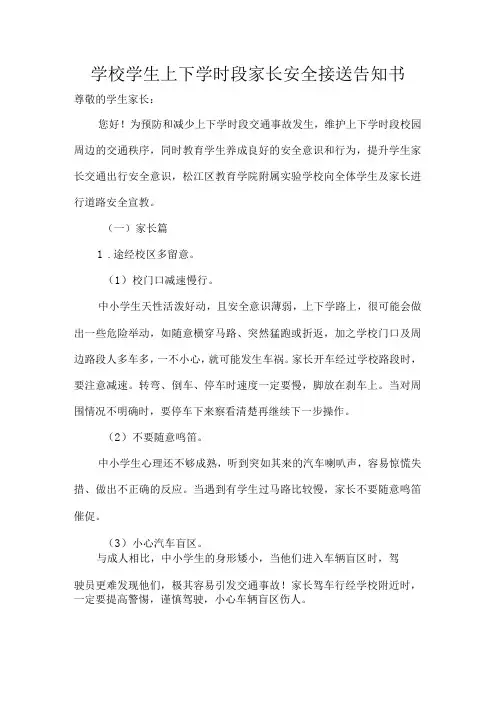 学校学生上下学时段家长安全接送告知书

尊敬的学生家长：

您好！为预防和减少上下学时段交通事故发生，维护上下学时段校园周边的交通秩序，同时教育学生养成良好的安全意识和行为，提升学生家长交通出行安全意识，松江区教育学院附属实验学校向全体学生及家长进行道路安全宣教。

（一）家长篇

1．途经校区多留意。

（1）校门口减速慢行。

中小学生天性活泼好动，且安全意识薄弱，上下学路上，很可能会做出一些危险举动，如随意横穿马路、突然猛跑或折返，加之学校门口及周边路段人多车多，一不小心，就可能发生车祸。家长开车经过学校路段时，要注意减速。转弯、倒车、停车时速度一定要慢，脚放在刹车上。当对周围情况不明确时，要停车下来察看清楚再继续下一步操作。

（2）不要随意鸣笛。

中小学生心理还不够成熟，听到突如其来的汽车喇叭声，容易惊慌失措、做出不正确的反应。当遇到有学生过马路比较慢，家长不要随意鸣笛催促。

（3）小心汽车盲区。

与成人相比，中小学生的身形矮小，当他们进入车辆盲区时，驾驶员更难发现他们，极其容易引发交通事故！家长驾车行经学校附近时，一定要提高警惕，谨慎驾驶，小心车辆盲区伤人。